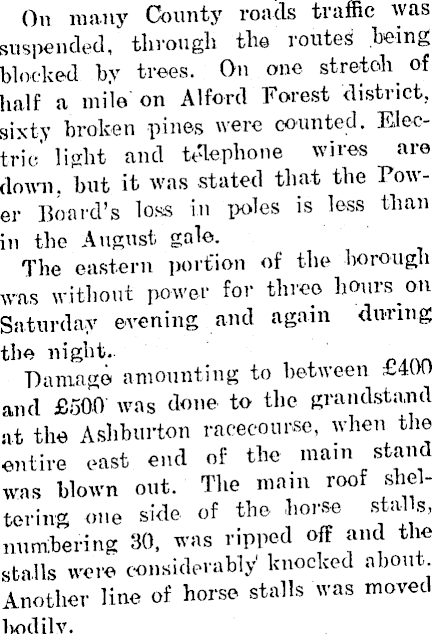 On many County roads traffic was suspended, through the routes being blocked by trees. On one stretch of half a mile on Alford Forest district, sixty broken pines were counted. Electric light and telephone wires are down, but it was stated that the Power Board's loss in poles is less than in the August gale.

The eastern portion of the borough was without power for three hours on Saturday evening and again during the night.

Damage amounting to between £400 and £500 was done to the grandstand at the Ashburton racecourse, when the entire east end of the main stand was blown out. The main roof sheltering one side of the horse stalls, numbering 30, was ripped off and the stalls were considerably knocked about. Another line of horse stalls was moved bodily.